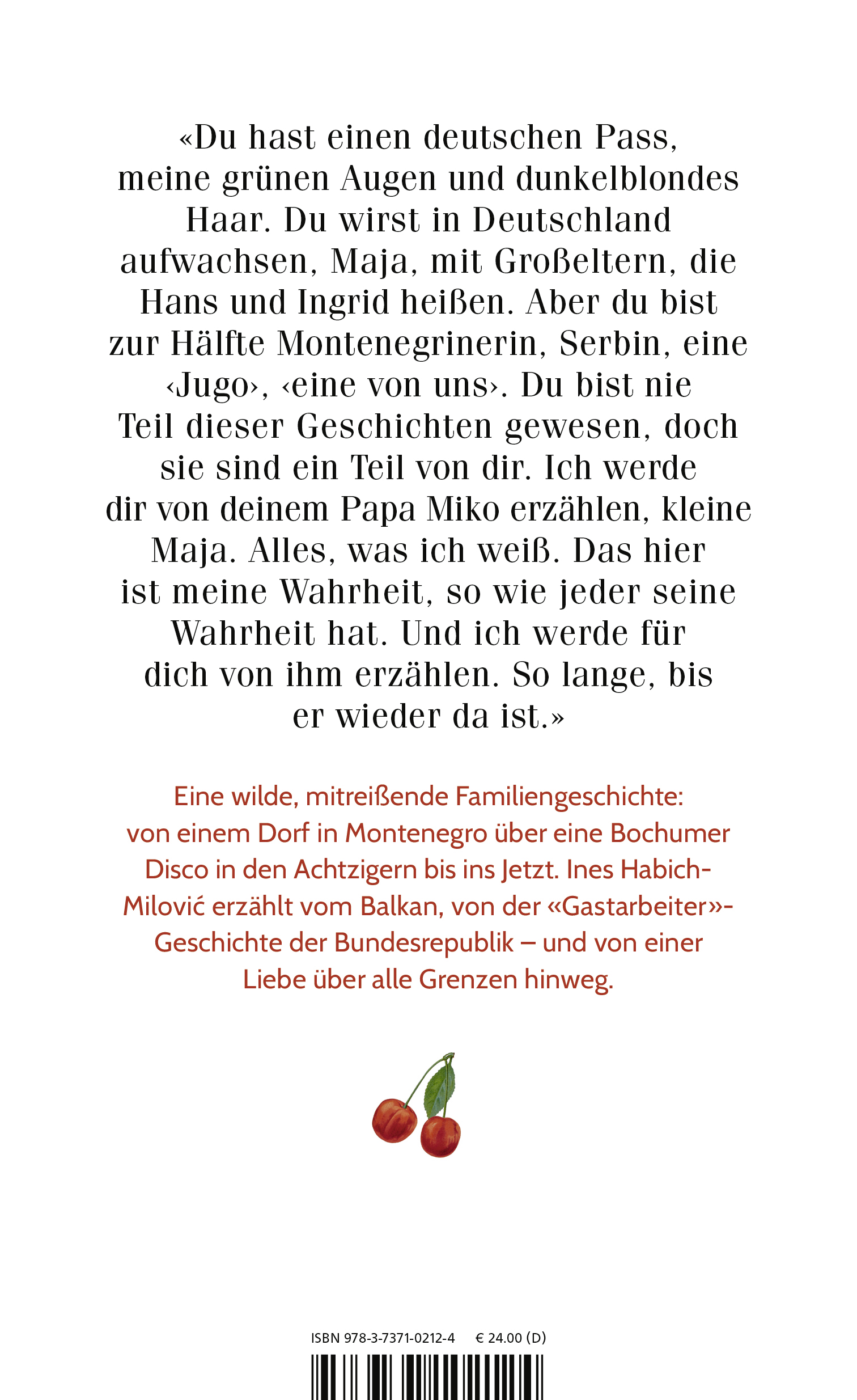 «Du hast einen deutschen Pass, meine grünen Augen und dunkelblondes Haar. Du wirst in Deutschland aufwachsen, Maja, mit Großeltern, die Hans und Ingrid heißen. Aber du bist zur Hälfte Montenegrinerin, Serbin, eine ‹Jugo›, ‹eine von uns›. Du bist nie Teil dieser Geschichten gewesen, doch sie sind ein Teil von dir. Ich werde dir von deinem Papa Miko erzählen, kleine Maja. Alles, was ich weiß. Das hier ist meine Wahrheit, so wie jeder seine Wahrheit hat. Und ich werde für dich von ihm erzählen. So lange, bis er wieder da ist.»

Eine wilde, mitreißende Familiengeschichte: von einem Dorf in Montenegro über eine Bochumer Disco in den Achtzigern bis ins Jetzt. Ines Habich-Milović erzählt vom Balkan, von der «Gastarbeiter»-Geschichte der Bundesrepublik – und von einer Liebe über alle Grenzen hinweg.

ISBN 978-3-7371-0212-4 € 24.00 (D)